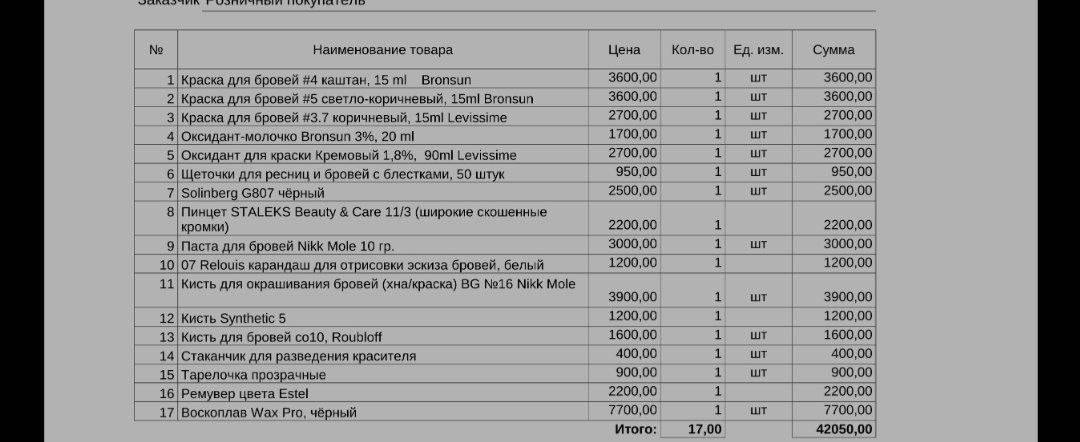 Заказчик Розничный покупатель

| № | Наименование товара | Цена | Кол-во | Ед. изм. | Сумма |
|---|---|---|---|---|---|
| 1 | Краска для бровей #4 каштан, 15 ml Bronsun | 3600,00 | 1 | шт | 3600,00 |
| 2 | Краска для бровей #5 светло-коричневый, 15ml Bronsun | 3600,00 | 1 | шт | 3600,00 |
| 3 | Краска для бровей #3.7 коричневый, 15ml Levissime | 2700,00 | 1 | шт | 2700,00 |
| 4 | Оксидант-молочко Bronsun 3%, 20 ml | 1700,00 | 1 | шт | 1700,00 |
| 5 | Оксидант для краски Кремовый 1,8%, 90ml Levissime | 2700,00 | 1 | шт | 2700,00 |
| 6 | Щеточки для ресниц и бровей с блестками, 50 штук | 950,00 | 1 | шт | 950,00 |
| 7 | Solinberg G807 чёрный | 2500,00 | 1 | шт | 2500,00 |
| 8 | Пинцет STALEKS Beauty & Care 11/3 (широкие скошенные кромки) | 2200,00 | 1 | | 2200,00 |
| 9 | Паста для бровей Nikk Mole 10 гр. | 3000,00 | 1 | шт | 3000,00 |
| 10 | 07 Relouis карандаш для отрисовки эскиза бровей, белый | 1200,00 | 1 | | 1200,00 |
| 11 | Кисть для окрашивания бровей (хна/краска) BG №16 Nikk Mole | 3900,00 | 1 | шт | 3900,00 |
| 12 | Кисть Synthetic 5 | 1200,00 | 1 | | 1200,00 |
| 13 | Кисть для бровей со10, Roubloff | 1600,00 | 1 | шт | 1600,00 |
| 14 | Стаканчик для разведения красителя | 400,00 | 1 | шт | 400,00 |
| 15 | Тарелочка прозрачные | 900,00 | 1 | шт | 900,00 |
| 16 | Ремувер цвета Estel | 2200,00 | 1 | | 2200,00 |
| 17 | Воскоплав Wax Pro, чёрный | 7700,00 | 1 | шт | 7700,00 |
| | | Итого: | 17,00 | | 42050,00 |